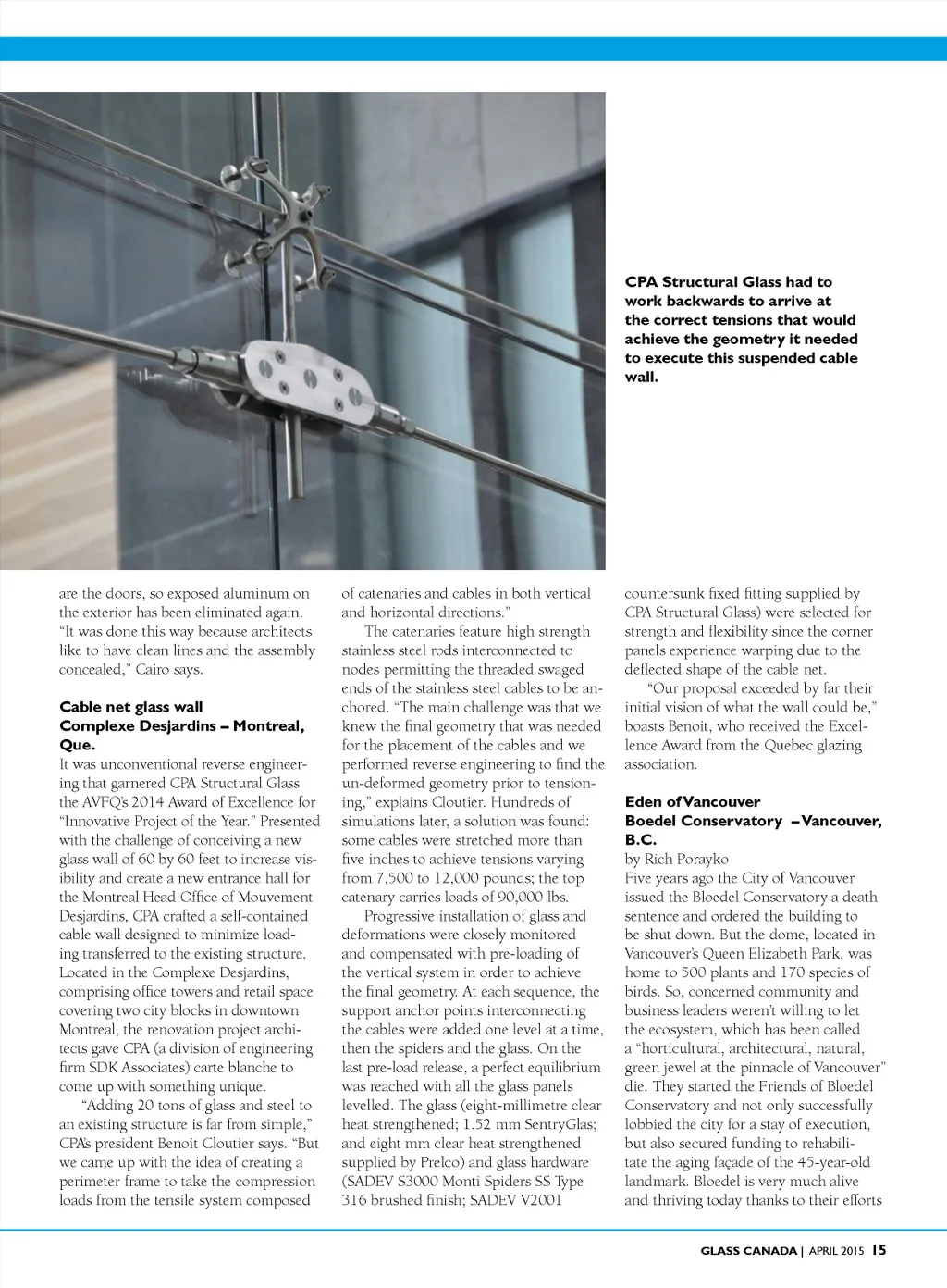 CPA Structural Glass had to work backwards to arrive at the correct tensions that would achieve the geometry it needed to execute this suspended cable wall.

are the doors, so exposed aluminum on the exterior has been eliminated again. "It was done this way because architects like to have clean lines and the assembly concealed," Cairo says.

Cable net glass wall
Complexe Desjardins – Montreal, Que.
It was unconventional reverse engineering that garnered CPA Structural Glass the AVFQ's 2014 Award of Excellence for "Innovative Project of the Year." Presented with the challenge of conceiving a new glass wall of 60 by 60 feet to increase visibility and create a new entrance hall for the Montreal Head Office of Mouvement Desjardins, CPA crafted a self-contained cable wall designed to minimize loading transferred to the existing structure. Located in the Complexe Desjardins, comprising office towers and retail space covering two city blocks in downtown Montreal, the renovation project architects gave CPA (a division of engineering firm SDK Associates) carte blanche to come up with something unique.

"Adding 20 tons of glass and steel to an existing structure is far from simple," CPA's president Benoit Cloutier says. "But we came up with the idea of creating a perimeter frame to take the compression loads from the tensile system composed of catenaries and cables in both vertical and horizontal directions."

The catenaries feature high strength stainless steel rods interconnected to nodes permitting the threaded swaged ends of the stainless steel cables to be anchored. "The main challenge was that we knew the final geometry that was needed for the placement of the cables and we performed reverse engineering to find the un-deformed geometry prior to tensioning," explains Cloutier. Hundreds of simulations later, a solution was found: some cables were stretched more than five inches to achieve tensions varying from 7,500 to 12,000 pounds; the top catenary carries loads of 90,000 lbs.

Progressive installation of glass and deformations were closely monitored and compensated with pre-loading of the vertical system in order to achieve the final geometry. At each sequence, the support anchor points interconnecting the cables were added one level at a time, then the spiders and the glass. On the last pre-load release, a perfect equilibrium was reached with all the glass panels levelled. The glass (eight-millimetre clear heat strengthened; 1.52 mm SentryGlas; and eight mm clear heat strengthened supplied by Prelco) and glass hardware (SADEV S3000 Monti Spiders SS Type 316 brushed finish; SADEV V2001 countersunk fixed fitting supplied by CPA Structural Glass) were selected for strength and flexibility since the corner panels experience warping due to the deflected shape of the cable net.

"Our proposal exceeded by far their initial vision of what the wall could be," boasts Benoit, who received the Excellence Award from the Quebec glazing association.

Eden of Vancouver
Boedel Conservatory – Vancouver, B.C.
by Rich Porayko
Five years ago the City of Vancouver issued the Bloedel Conservatory a death sentence and ordered the building to be shut down. But the dome, located in Vancouver's Queen Elizabeth Park, was home to 500 plants and 170 species of birds. So, concerned community and business leaders weren't willing to let the ecosystem, which has been called a "horticultural, architectural, natural, green jewel at the pinnacle of Vancouver" die. They started the Friends of Bloedel Conservatory and not only successfully lobbied the city for a stay of execution, but also secured funding to rehabilitate the aging façade of the 45-year-old landmark. Bloedel is very much alive and thriving today thanks to their efforts

GLASS CANADA | APRIL 2015 15